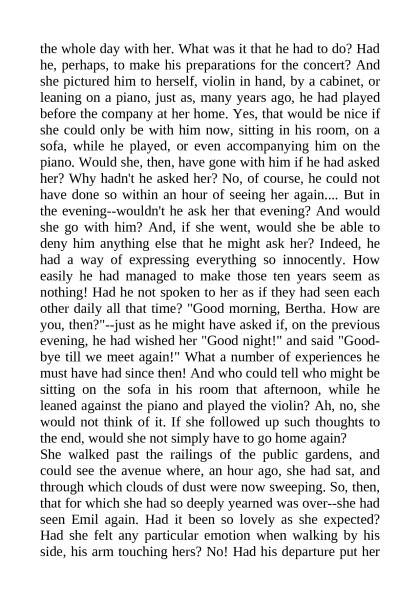 the whole day with her. What was it that he had to do? Had he, perhaps, to make his preparations for the concert? And she pictured him to herself, violin in hand, by a cabinet, or leaning on a piano, just as, many years ago, he had played before the company at her home. Yes, that would be nice if she could only be with him now, sitting in his room, on a sofa, while he played, or even accompanying him on the piano. Would she, then, have gone with him if he had asked her? Why hadn't he asked her? No, of course, he could not have done so within an hour of seeing her again.... But in the evening--wouldn't he ask her that evening? And would she go with him? And, if she went, would she be able to deny him anything else that he might ask her? Indeed, he had a way of expressing everything so innocently. How easily he had managed to make those ten years seem as nothing! Had he not spoken to her as if they had seen each other daily all that time? "Good morning, Bertha. How are you, then?"--just as he might have asked if, on the previous evening, he had wished her "Good night!" and said "Good-bye till we meet again!" What a number of experiences he must have had since then! And who could tell who might be sitting on the sofa in his room that afternoon, while he leaned against the piano and played the violin? Ah, no, she would not think of it. If she followed up such thoughts to the end, would she not simply have to go home again?
She walked past the railings of the public gardens, and could see the avenue where, an hour ago, she had sat, and through which clouds of dust were now sweeping. So, then, that for which she had so deeply yearned was over--she had seen Emil again. Had it been so lovely as she expected? Had she felt any particular emotion when walking by his side, his arm touching hers? No! Had his departure put her